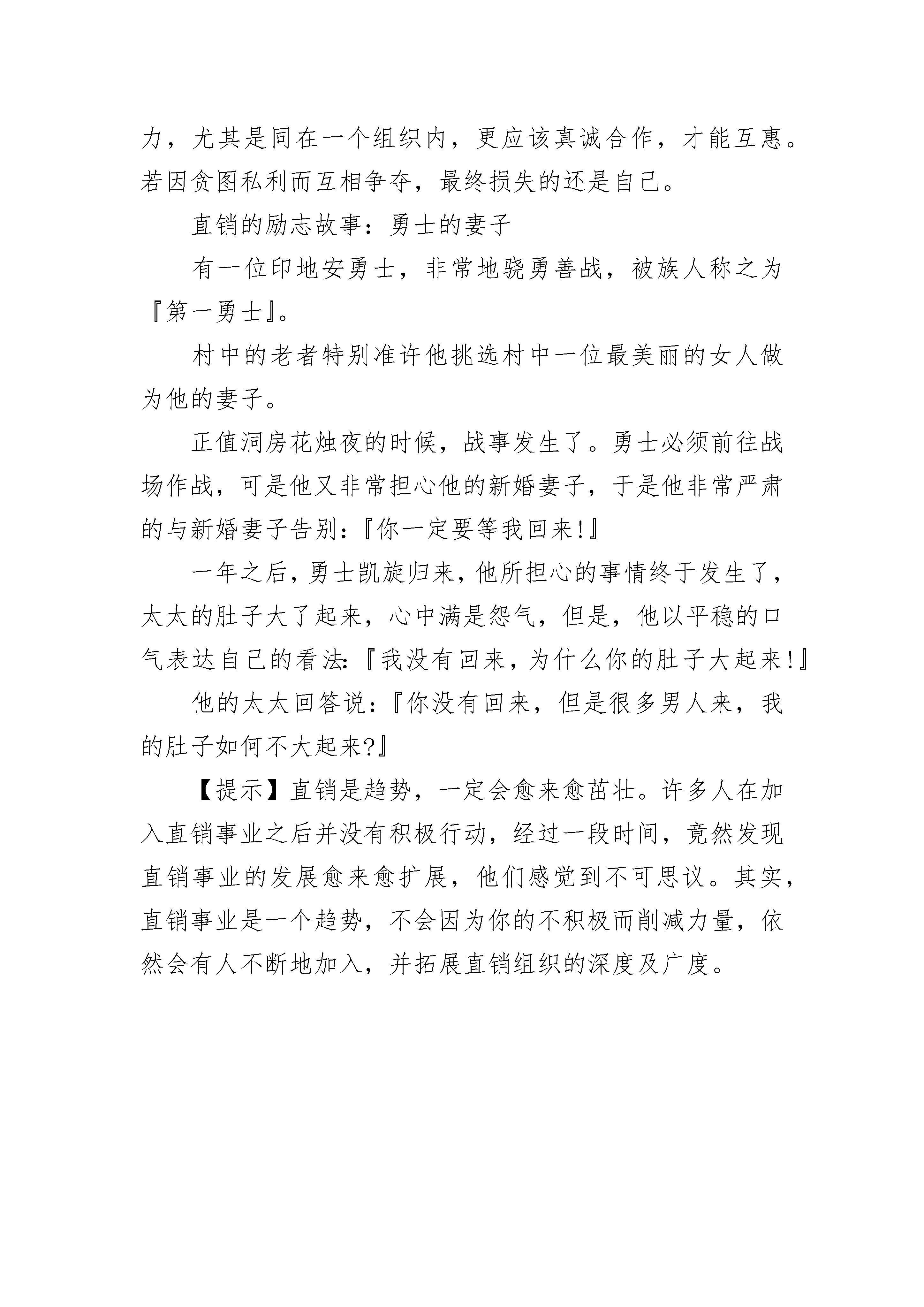 力，尤其是同在一个组织内，更应该真诚合作，才能互惠。若因贪图私利而互相争夺，最终损失的还是自己。

直销的励志故事：勇士的妻子

有一位印地安勇士，非常地骁勇善战，被族人称之为『第一勇士』。

村中的老者特别准许他挑选村中一位最美丽的女人做为他的妻子。

正值洞房花烛夜的时候，战事发生了。勇士必须前往战场作战，可是他又非常担心他的新婚妻子，于是他非常严肃的与新婚妻子告别：『你一定要等我回来!』

一年之后，勇士凯旋归来，他所担心的事情终于发生了，太太的肚子大了起来，心中满是怨气，但是，他以平稳的口气表达自己的看法:『我没有回来，为什么你的肚子大起来!』

他的太太回答说：『你没有回来，但是很多男人来，我的肚子如何不大起来?』

【提示】直销是趋势，一定会愈来愈茁壮。许多人在加入直销事业之后并没有积极行动，经过一段时间，竟然发现直销事业的发展愈来愈扩展，他们感觉到不可思议。其实，直销事业是一个趋势，不会因为你的不积极而削减力量，依然会有人不断地加入，并拓展直销组织的深度及广度。